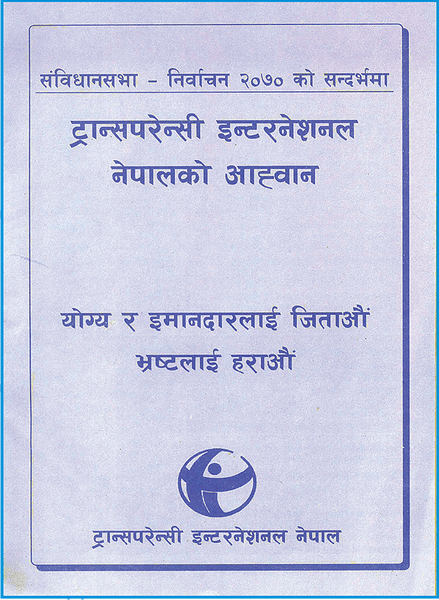 संविधानसभा - निर्वाचन २०७० को सन्दर्भमा

ट्रान्सपरेन्सी इन्टरनेशनल नेपालको आह्वान

योग्य र इमानदारलाई जिताऔं भ्रष्टलाई हराऔं

ट्रान्सपरेन्सी इन्टरनेशनल नेपाल